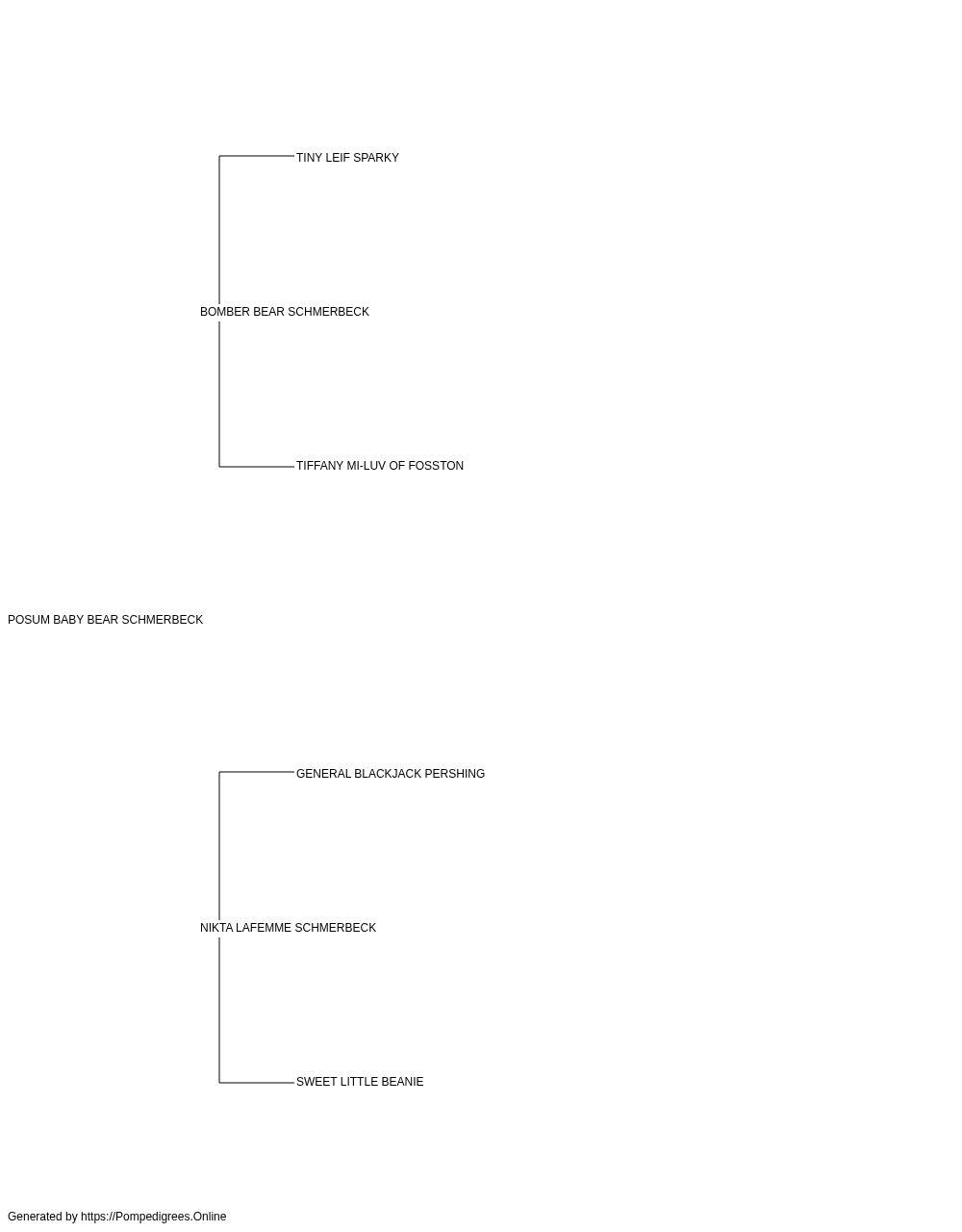 TINY LEIF SPARKY

BOMBER BEAR SCHMERBECK

TIFFANY MI-LUV OF FOSSTON

POSUM BABY BEAR SCHMERBECK

GENERAL BLACKJACK PERSHING

NIKTA LAFEMME SCHMERBECK

SWEET LITTLE BEANIE

Generated by https://Pompedigrees.Online